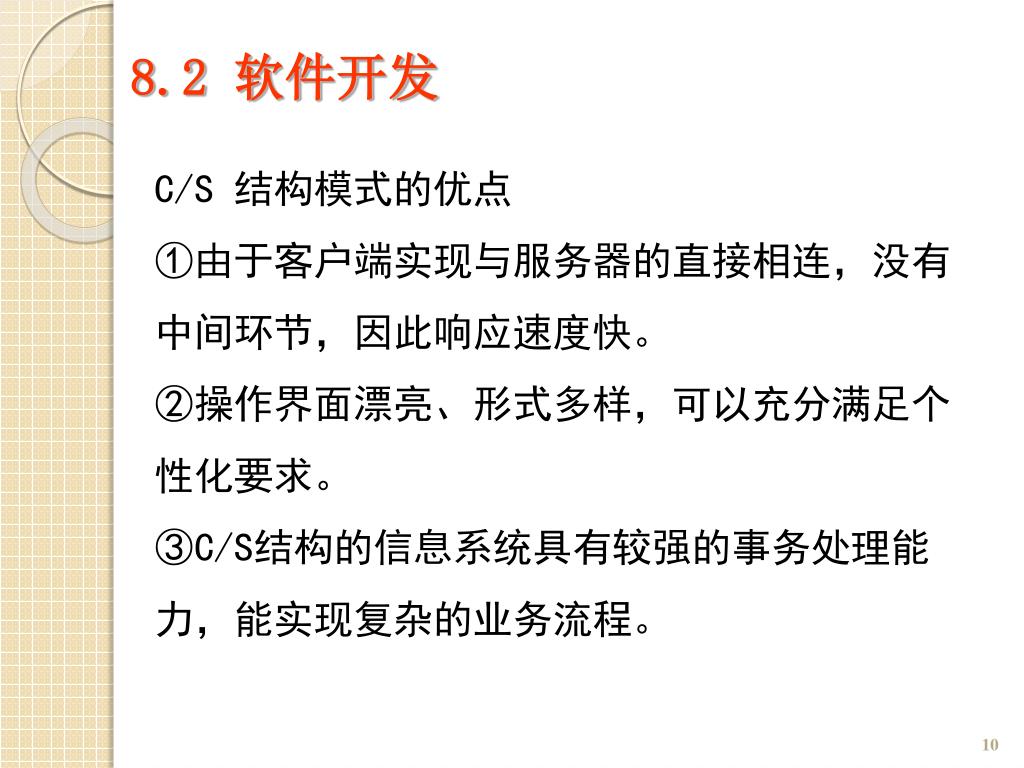 8.2 软件开发

C/S 结构模式的优点

①由于客户端实现与服务器的直接相连，没有中间环节，因此响应速度快。

②操作界面漂亮、形式多样，可以充分满足个性化要求。

③C/S结构的信息系统具有较强的事务处理能力，能实现复杂的业务流程。

10